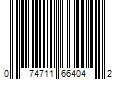 0 74711 66404 2